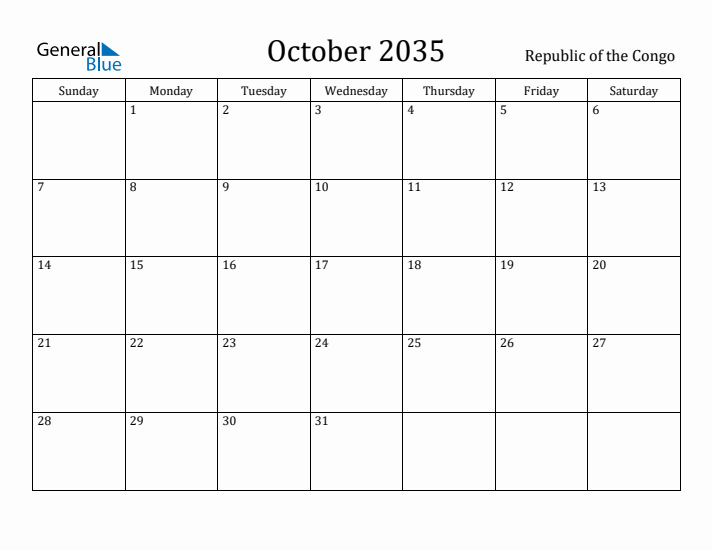 General Blue

October 2035

Republic of the Congo

| Sunday | Monday | Tuesday | Wednesday | Thursday | Friday | Saturday |
|---|---|---|---|---|---|---|
| | 1 | 2 | 3 | 4 | 5 | 6 |
| 7 | 8 | 9 | 10 | 11 | 12 | 13 |
| 14 | 15 | 16 | 17 | 18 | 19 | 20 |
| 21 | 22 | 23 | 24 | 25 | 26 | 27 |
| 28 | 29 | 30 | 31 | | | |